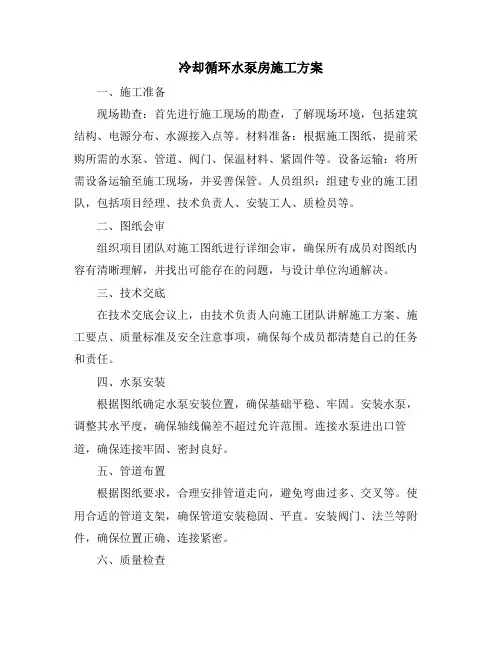 冷却循环水泵房施工方案

一、施工准备

现场勘查：首先进行施工现场的勘查，了解现场环境，包括建筑结构、电源分布、水源接入点等。材料准备：根据施工图纸，提前采购所需的水泵、管道、阀门、保温材料、紧固件等。设备运输：将所需设备运输至施工现场，并妥善保管。人员组织：组建专业的施工团队，包括项目经理、技术负责人、安装工人、质检员等。

二、图纸会审

组织项目团队对施工图纸进行详细会审，确保所有成员对图纸内容有清晰理解，并找出可能存在的问题，与设计单位沟通解决。

三、技术交底

在技术交底会议上，由技术负责人向施工团队讲解施工方案、施工要点、质量标准及安全注意事项，确保每个成员都清楚自己的任务和责任。

四、水泵安装

根据图纸确定水泵安装位置，确保基础平稳、牢固。安装水泵，调整其水平度，确保轴线偏差不超过允许范围。连接水泵进出口管道，确保连接牢固、密封良好。

五、管道布置

根据图纸要求，合理安排管道走向，避免弯曲过多、交叉等。使用合适的管道支架，确保管道安装稳固、平直。安装阀门、法兰等附件，确保位置正确、连接紧密。

六、质量检查